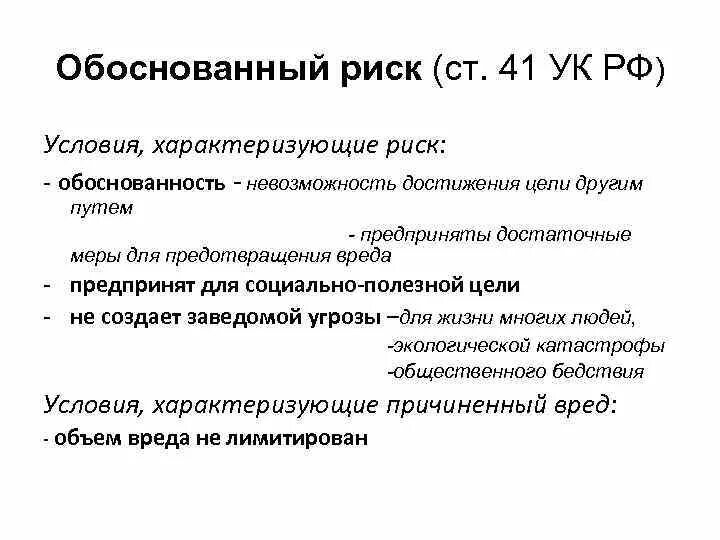 Обоснованный риск (ст. 41 УК РФ)

Условия, характеризующие риск:

- обоснованность - невозможность достижения цели другим путем

- предприняты достаточные меры для предотвращения вреда

- предпринят для социально-полезной цели

- не создает заведомой угрозы –для жизни многих людей,

-экологической катастрофы

-общественного бедствия

Условия, характеризующие причиненный вред:

- объем вреда не лимитирован